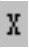 X